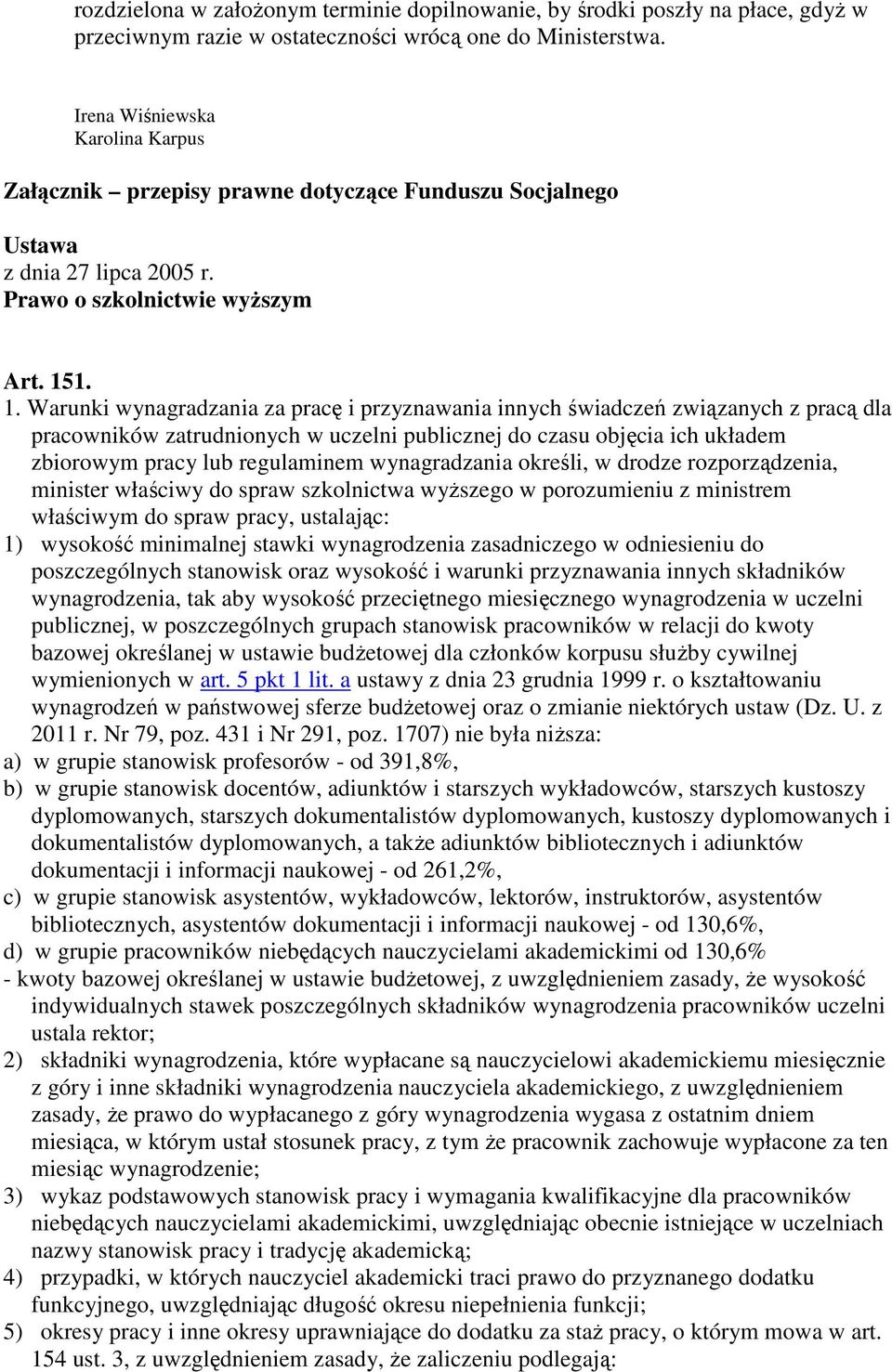 rozdzielona w założonym terminie dopilnowanie, by środki poszły na płace, gdyż w przeciwnym razie w ostateczności wrócą one do Ministerstwa.

Irena Wiśniewska
Karolina Karpus

Załącznik – przepisy prawne dotyczące Funduszu Socjalnego

Ustawa
z dnia 27 lipca 2005 r.
Prawo o szkolnictwie wyższym

Art. 151.
1. Warunki wynagradzania za pracę i przyznawania innych świadczeń związanych z pracą dla pracowników zatrudnionych w uczelni publicznej do czasu objęcia ich układem zbiorowym pracy lub regulaminem wynagradzania określi, w drodze rozporządzenia, minister właściwy do spraw szkolnictwa wyższego w porozumieniu z ministrem właściwym do spraw pracy, ustalając:
1) wysokość minimalnej stawki wynagrodzenia zasadniczego w odniesieniu do poszczególnych stanowisk oraz wysokość i warunki przyznawania innych składników wynagrodzenia, tak aby wysokość przeciętnego miesięcznego wynagrodzenia w uczelni publicznej, w poszczególnych grupach stanowisk pracowników w relacji do kwoty bazowej określanej w ustawie budżetowej dla członków korpusu służby cywilnej wymienionych w art. 5 pkt 1 lit. a ustawy z dnia 23 grudnia 1999 r. o kształtowaniu wynagrodzeń w państwowej sferze budżetowej oraz o zmianie niektórych ustaw (Dz. U. z 2011 r. Nr 79, poz. 431 i Nr 291, poz. 1707) nie była niższa:
a) w grupie stanowisk profesorów - od 391,8%,
b) w grupie stanowisk docentów, adiunktów i starszych wykładowców, starszych kustoszy dyplomowanych, starszych dokumentalistów dyplomowanych, kustoszy dyplomowanych i dokumentalistów dyplomowanych, a także adiunktów bibliotecznych i adiunktów dokumentacji i informacji naukowej - od 261,2%,
c) w grupie stanowisk asystentów, wykładowców, lektorów, instruktorów, asystentów bibliotecznych, asystentów dokumentacji i informacji naukowej - od 130,6%,
d) w grupie pracowników niebędących nauczycielami akademickimi od 130,6%
- kwoty bazowej określanej w ustawie budżetowej, z uwzględnieniem zasady, że wysokość indywidualnych stawek poszczególnych składników wynagrodzenia pracowników uczelni ustala rektor;
2) składniki wynagrodzenia, które wypłacane są nauczycielowi akademickiemu miesięcznie z góry i inne składniki wynagrodzenia nauczyciela akademickiego, z uwzględnieniem zasady, że prawo do wypłacanego z góry wynagrodzenia wygasa z ostatnim dniem miesiąca, w którym ustał stosunek pracy, z tym że pracownik zachowuje wypłacone za ten miesiąc wynagrodzenie;
3) wykaz podstawowych stanowisk pracy i wymagania kwalifikacyjne dla pracowników niebędących nauczycielami akademickimi, uwzględniając obecnie istniejące w uczelniach nazwy stanowisk pracy i tradycję akademicką;
4) przypadki, w których nauczyciel akademicki traci prawo do przyznanego dodatku funkcyjnego, uwzględniając długość okresu niepełnienia funkcji;
5) okresy pracy i inne okresy uprawniające do dodatku za staż pracy, o którym mowa w art. 154 ust. 3, z uwzględnieniem zasady, że zaliczeniu podlegają: